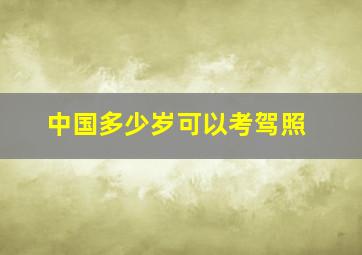 中国多少岁可以考驾照